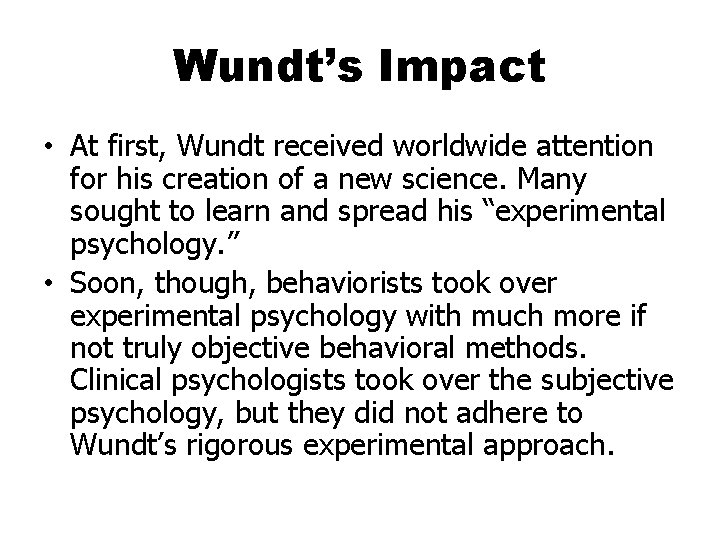 Wundt’s Impact

• At first, Wundt received worldwide attention for his creation of a new science. Many sought to learn and spread his “experimental psychology.”

• Soon, though, behaviorists took over experimental psychology with much more if not truly objective behavioral methods. Clinical psychologists took over the subjective psychology, but they did not adhere to Wundt’s rigorous experimental approach.